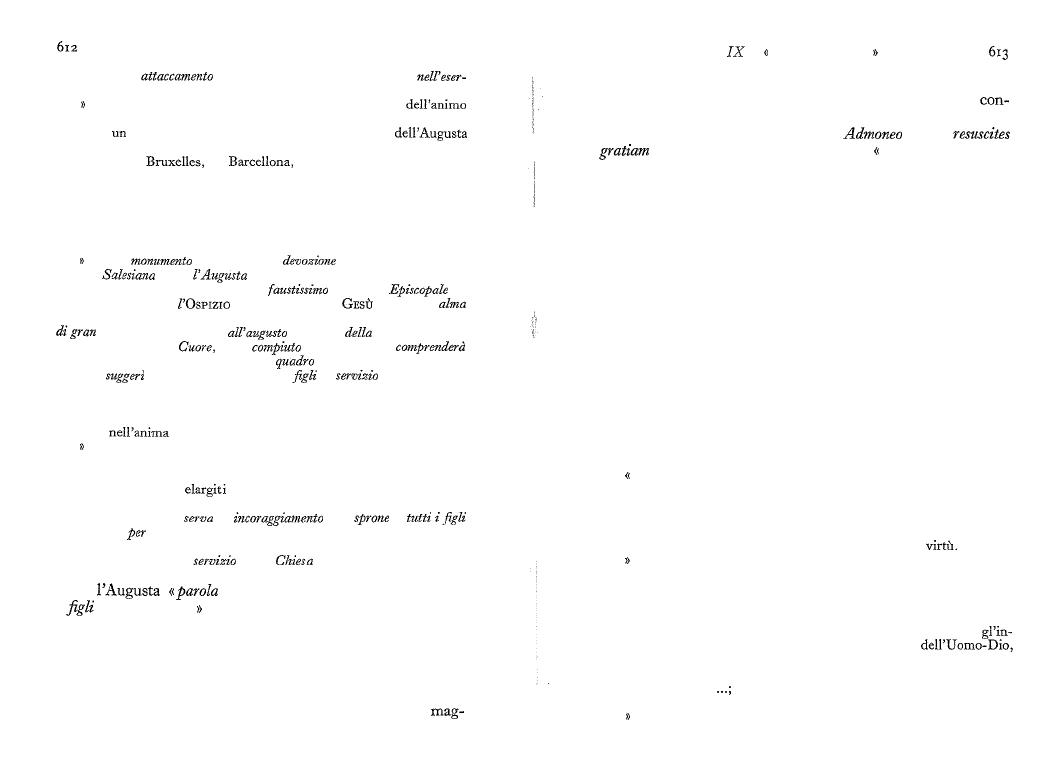 612

attaccamento nell'eser-

» dell'animo

un dell'Augusta

Bruxelles, Barcellona,

» monumento devozione Salesiana l'Augusta faustissimo Episcopale l'OSPIZIO GESÙ alma di gran all'augusto della Cuore, compiuto comprenderà quadro suggerì figli servizio

nell'anima »

elargiti

serva incoraggiamento sprone tutti i figli per

servizio Chiesa

l'Augusta « parola figli »

mag-

IX « » 613

con-

Admoneo resuscites gratiam «

«

virtù.

»

gl'in- dell'Uomo-Dio,

...;

»